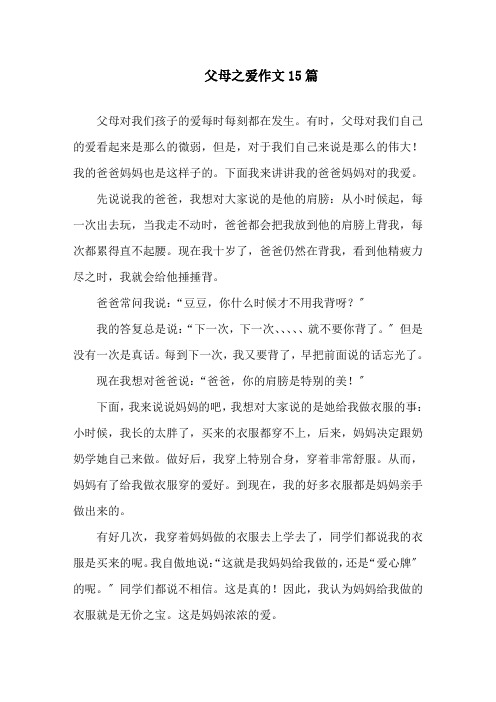 父母之爱作文15篇

父母对我们孩子的爱每时每刻都在发生。有时，父母对我们自己的爱看起来是那么的微弱，但是，对于我们自己来说是那么的伟大！我的爸爸妈妈也是这样子的。下面我来讲讲我的爸爸妈妈对的我爱。

先说说我的爸爸，我想对大家说的是他的肩膀：从小时候起，每一次出去玩，当我走不动时，爸爸都会把我放到他的肩膀上背我，每次都累得直不起腰。现在我十岁了，爸爸仍然在背我，看到他精疲力尽之时，我就会给他捶捶背。

爸爸常问我说：“豆豆，你什么时候才不用我背呀？”

我的答复总是说：“下一次，下一次、、、、、就不要你背了。”但是没有一次是真话。每到下一次，我又要背了，早把前面说的话忘光了。

现在我想对爸爸说：“爸爸，你的肩膀是特别的美！”

下面，我来说说妈妈的吧，我想对大家说的是她给我做衣服的事：小时候，我长的太胖了，买来的衣服都穿不上，后来，妈妈决定跟奶奶学她自己来做。做好后，我穿上特别合身，穿着非常舒服。从而，妈妈有了给我做衣服穿的爱好。到现在，我的好多衣服都是妈妈亲手做出来的。

有好几次，我穿着妈妈做的衣服去上学去了，同学们都说我的衣服是买来的呢。我自傲地说：“这就是我妈妈给我做的，还是“爱心牌”的呢。”同学们都说不相信。这是真的！因此，我认为妈妈给我做的衣服就是无价之宝。这是妈妈浓浓的爱。